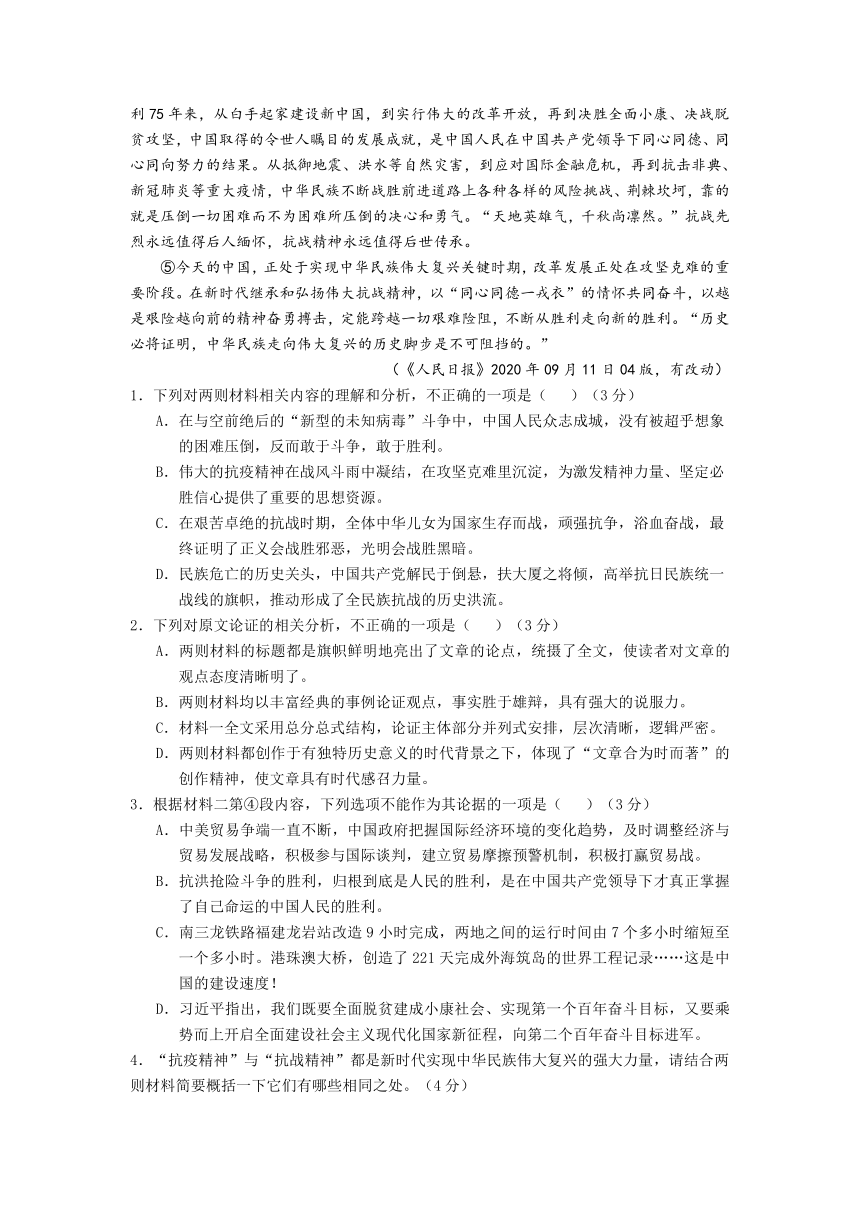 利75年来，从白手起家建设新中国，到实行伟大的改革开放，再到决胜全面小康、决战脱贫攻坚，中国取得的令世人瞩目的发展成就，是中国人民在中国共产党领导下同心同德、同心同向努力的结果。从抵御地震、洪水等自然灾害，到应对国际金融危机，再到抗击非典、新冠肺炎等重大疫情，中华民族不断战胜前进道路上各种各样的风险挑战、荆棘坎坷，靠的就是压倒一切困难而不为困难所压倒的决心和勇气。“天地英雄气，千秋尚凛然。”抗战先烈永远值得后人缅怀，抗战精神永远值得后世传承。

⑤今天的中国，正处于实现中华民族伟大复兴关键时期，改革发展正处在攻坚克难的重要阶段。在新时代继承和弘扬伟大抗战精神，以“同心同德一戎衣”的情怀共同奋斗，以越是艰险越向前的精神奋勇搏击，定能跨越一切艰难险阻，不断从胜利走向新的胜利。“历史必将证明，中华民族走向伟大复兴的历史脚步是不可阻挡的。”

（《人民日报》2020年09月11日04版，有改动）

1．下列对两则材料相关内容的理解和分析，不正确的一项是（　　）（3分）

A．在与空前绝后的“新型的未知病毒”斗争中，中国人民众志成城，没有被超乎想象的困难压倒，反而敢于斗争，敢于胜利。

B．伟大的抗疫精神在战风斗雨中凝结，在攻坚克难里沉淀，为激发精神力量、坚定必胜信心提供了重要的思想资源。

C．在艰苦卓绝的抗战时期，全体中华儿女为国家生存而战，顽强抗争，浴血奋战，最终证明了正义会战胜邪恶，光明会战胜黑暗。

D．民族危亡的历史关头，中国共产党解民于倒悬，扶大厦之将倾，高举抗日民族统一战线的旗帜，推动形成了全民族抗战的历史洪流。

2．下列对原文论证的相关分析，不正确的一项是（　　）（3分）

A．两则材料的标题都是旗帜鲜明地亮出了文章的论点，统摄了全文，使读者对文章的观点态度清晰明了。

B．两则材料均以丰富经典的事例论证观点，事实胜于雄辩，具有强大的说服力。

C．材料一全文采用总分总式结构，论证主体部分并列式安排，层次清晰，逻辑严密。

D．两则材料都创作于有独特历史意义的时代背景之下，体现了“文章合为时而著”的创作精神，使文章具有时代感召力量。

3．根据材料二第④段内容，下列选项不能作为其论据的一项是（　　）（3分）

A．中美贸易争端一直不断，中国政府把握国际经济环境的变化趋势，及时调整经济与贸易发展战略，积极参与国际谈判，建立贸易摩擦预警机制，积极打赢贸易战。

B．抗洪抢险斗争的胜利，归根到底是人民的胜利，是在中国共产党领导下才真正掌握了自己命运的中国人民的胜利。

C．南三龙铁路福建龙岩站改造9小时完成，两地之间的运行时间由7个多小时缩短至一个多小时。港珠澳大桥，创造了221天完成外海筑岛的世界工程记录……这是中国的建设速度！

D．习近平指出，我们既要全面脱贫建成小康社会、实现第一个百年奋斗目标，又要乘势而上开启全面建设社会主义现代化国家新征程，向第二个百年奋斗目标进军。

4．“抗疫精神”与“抗战精神”都是新时代实现中华民族伟大复兴的强大力量，请结合两则材料简要概括一下它们有哪些相同之处。（4分）